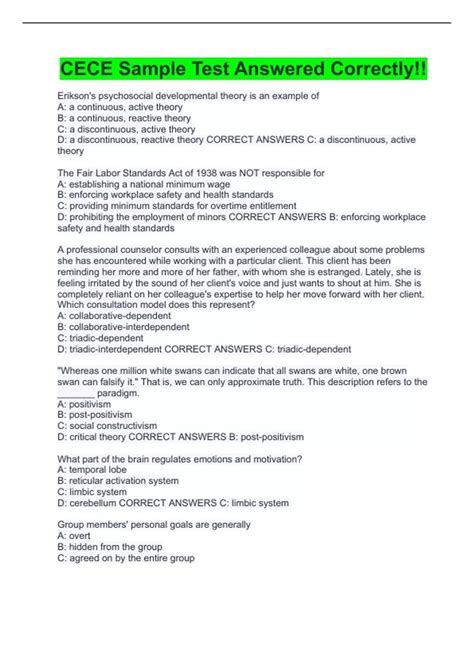 CECE Sample Test Answered Correctly!!

Erikson's psychosocial developmental theory is an example of
A: a continuous, active theory
B: a continuous, reactive theory
C: a discontinuous, active theory
D: a discontinuous, reactive theory CORRECT ANSWERS C: a discontinuous, active theory

The Fair Labor Standards Act of 1938 was NOT responsible for
A: establishing a national minimum wage
B: enforcing workplace safety and health standards
C: providing minimum standards for overtime entitlement
D: prohibiting the employment of minors CORRECT ANSWERS B: enforcing workplace safety and health standards

A professional counselor consults with an experienced colleague about some problems she has encountered while working with a particular client. This client has been reminding her more and more of her father, with whom she is estranged. Lately, she is feeling irritated by the sound of her client's voice and just wants to shout at him. She is completely reliant on her colleague's expertise to help her move forward with her client. Which consultation model does this represent?
A: collaborative-dependent
B: collaborative-interdependent
C: triadic-dependent
D: triadic-interdependent CORRECT ANSWERS C: triadic-dependent

"Whereas one million white swans can indicate that all swans are white, one brown swan can falsify it." That is, we can only approximate truth. This description refers to the _______ paradigm.
A: positivism
B: post-positivism
C: social constructivism
D: critical theory CORRECT ANSWERS B: post-positivism

What part of the brain regulates emotions and motivation?
A: temporal lobe
B: reticular activation system
C: limbic system
D: cerebellum CORRECT ANSWERS C: limbic system

Group members' personal goals are generally
A: overt
B: hidden from the group
C: agreed on by the entire group